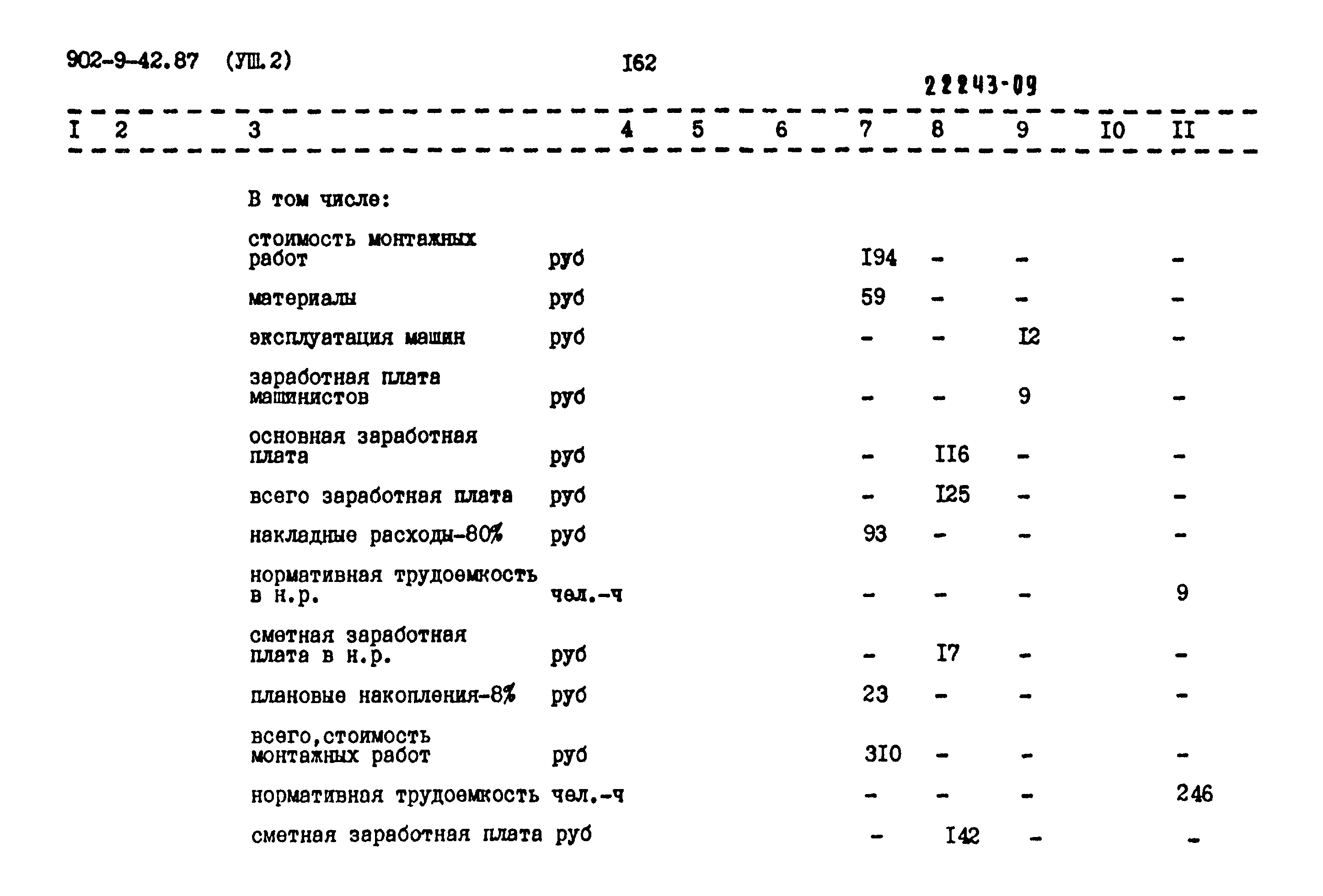 902-9-42.87 (УШ.2) I62

22243-09

| I | 2 | 3 | 4 | 5 | 6 | 7 | 8 | 9 | I0 | II |
|---|---|---|---|---|---|---|---|---|---|---|
| | | В том числе: | | | | | | | | |
| | | стоимость монтажных работ | руб | | | I94 | - | - | | - |
| | | материалы | руб | | | 59 | - | - | | - |
| | | эксплуатация машин | руб | | | - | - | I2 | | - |
| | | заработная плата машинистов | руб | | | - | - | 9 | | - |
| | | основная заработная плата | руб | | | - | II6 | - | | - |
| | | всего заработная плата | руб | | | - | I25 | - | | - |
| | | накладные расходы-80% | руб | | | 93 | - | - | | - |
| | | нормативная трудоемкость в н.р. | чел.-ч | | | - | - | - | | 9 |
| | | сметная заработная плата в н.р. | руб | | | - | I7 | - | | - |
| | | плановые накопления-8% | руб | | | 23 | - | - | | - |
| | | всего,стоимость монтажных работ | руб | | | 3I0 | - | - | | - |
| | | нормативная трудоемкость | чел.-ч | | | - | - | - | | 246 |
| | | сметная заработная плата | руб | | | - | I42 | - | | - |